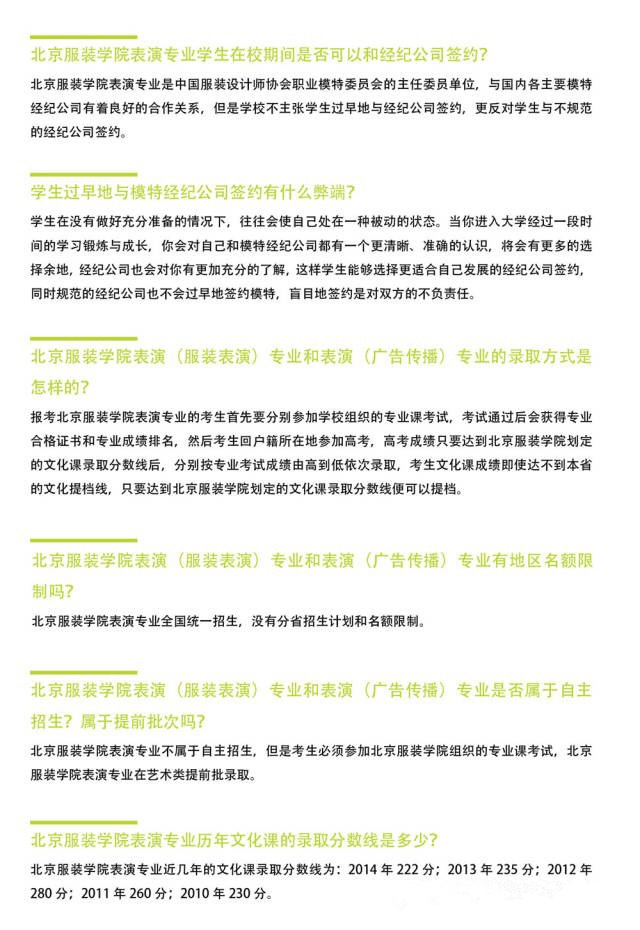 北京服装学院表演专业学生在校期间是否可以和经纪公司签约?

北京服装学院表演专业是中国服装设计师协会职业模特委员会的主任委员单位，与国内各主要模特经纪公司有着良好的合作关系，但是学校不主张学生过早地与经纪公司签约，更反对学生与不规范的经纪公司签约。

学生过早地与模特经纪公司签约有什么弊端?

学生在没有做好充分准备的情况下，往往会使自己处在一种被动的状态。当你进入大学经过一段时间的学习锻炼与成长，你会对自己和模特经纪公司都有一个更清晰、准确的认识，将会有更多的选择余地，经纪公司也会对你有更加充分的了解，这样学生能够选择更适合自己发展的经纪公司签约，同时规范的经纪公司也不会过早地签约模特，盲目地签约是对双方的不负责任。

北京服装学院表演（服装表演）专业和表演（广告传播）专业的录取方式是怎样的?

报考北京服装学院表演专业的考生首先要分别参加学校组织的专业课考试，考试通过后会获得专业合格证书和专业成绩排名，然后考生回户籍所在地参加高考，高考成绩只要达到北京服装学院划定的文化课录取分数线后，分别按专业考试成绩由高到低依次录取，考生文化课成绩即使达不到本省的文化提档线，只要达到北京服装学院划定的文化课录取分数线便可以提档。

北京服装学院表演（服装表演）专业和表演（广告传播）专业有地区名额限制吗?

北京服装学院表演专业全国统一招生，没有分省招生计划和名额限制。

北京服装学院表演（服装表演）专业和表演（广告传播）专业是否属于自主招生？属于提前批次吗?

北京服装学院表演专业不属于自主招生，但是考生必须参加北京服装学院组织的专业课考试，北京服装学院表演专业在艺术类提前批录取。

北京服装学院表演专业历年文化课的录取分数线是多少?

北京服装学院表演专业近几年的文化课录取分数线为：2014 年 222 分；2013 年 235 分；2012 年 280 分；2011 年 260 分；2010 年 230 分。